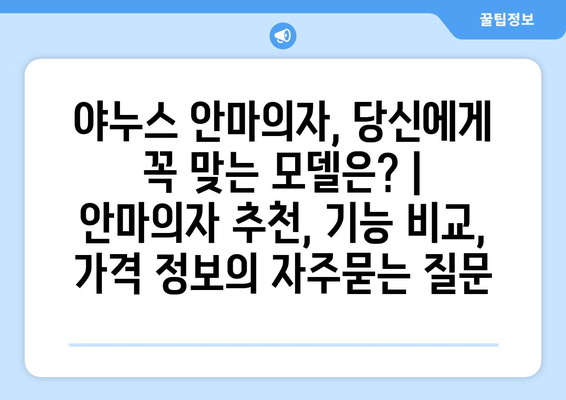 꿀팁정보

야누스 안마의자, 당신에게 꼭 맞는 모델은? | 안마의자 추천, 기능 비교, 가격 정보의 자주묻는 질문